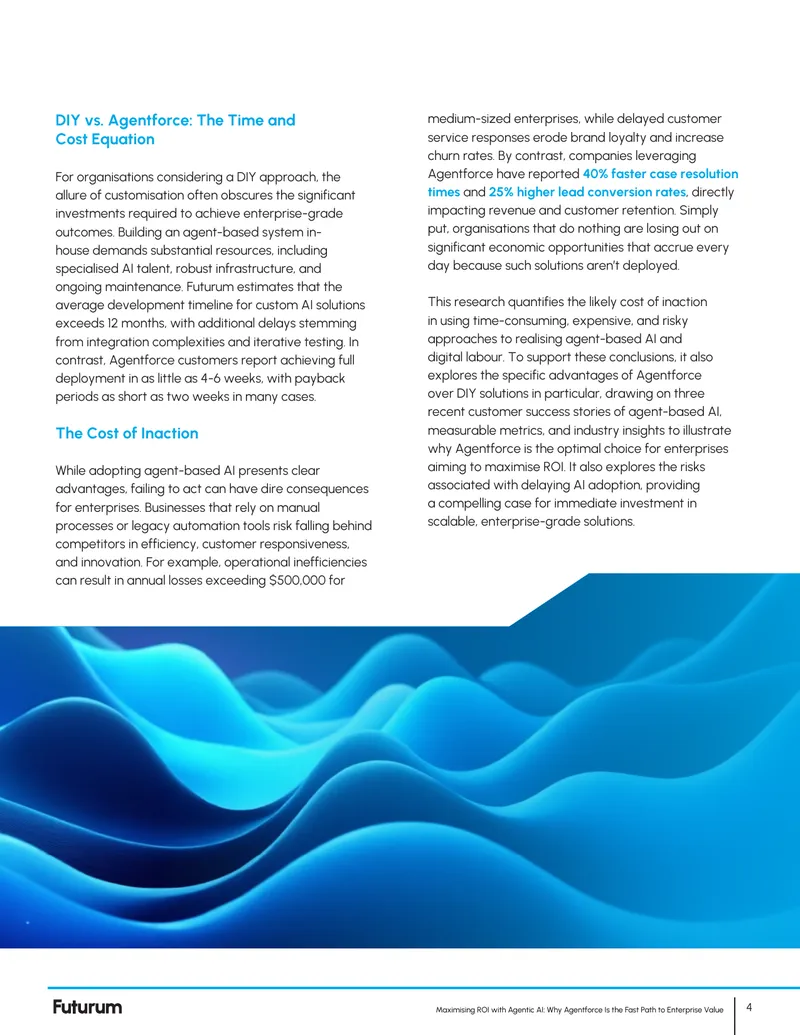 DIY vs. Agentforce: The Time and Cost Equation

For organisations considering a DIY approach, the allure of customisation often obscures the significant investments required to achieve enterprise-grade outcomes. Building an agent-based system in-house demands substantial resources, including specialised AI talent, robust infrastructure, and ongoing maintenance. Futurum estimates that the average development timeline for custom AI solutions exceeds 12 months, with additional delays stemming from integration complexities and iterative testing. In contrast, Agentforce customers report achieving full deployment in as little as 4-6 weeks, with payback periods as short as two weeks in many cases.

The Cost of Inaction

While adopting agent-based AI presents clear advantages, failing to act can have dire consequences for enterprises. Businesses that rely on manual processes or legacy automation tools risk falling behind competitors in efficiency, customer responsiveness, and innovation. For example, operational inefficiencies can result in annual losses exceeding $500,000 for medium-sized enterprises, while delayed customer service responses erode brand loyalty and increase churn rates. By contrast, companies leveraging Agentforce have reported 40% faster case resolution times and 25% higher lead conversion rates, directly impacting revenue and customer retention. Simply put, organisations that do nothing are losing out on significant economic opportunities that accrue every day because such solutions aren't deployed.

This research quantifies the likely cost of inaction in using time-consuming, expensive, and risky approaches to realising agent-based AI and digital labour. To support these conclusions, it also explores the specific advantages of Agentforce over DIY solutions in particular, drawing on three recent customer success stories of agent-based AI, measurable metrics, and industry insights to illustrate why Agentforce is the optimal choice for enterprises aiming to maximise ROI. It also explores the risks associated with delaying AI adoption, providing a compelling case for immediate investment in scalable, enterprise-grade solutions.

Futurum

Maximising ROI with Agentic AI: Why Agentforce Is the Fast Path to Enterprise Value 4